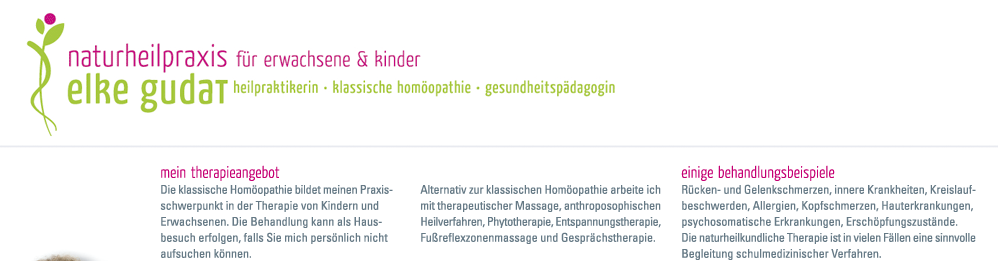 naturheilpraxis für erwachsene & kinder
elke gudat heilpraktikerin · klassische homöopathie · gesundheitspädagogin

mein therapieangebot
Die klassische Homöopathie bildet meinen Praxisschwerpunkt in der Therapie von Kindern und Erwachsenen. Die Behandlung kann als Hausbesuch erfolgen, falls Sie mich persönlich nicht aufsuchen können.

Alternativ zur klassischen Homöopathie arbeite ich mit therapeutischer Massage, anthroposophischen Heilverfahren, Phytotherapie, Entspannungstherapie, Fußreflexzonenmassage und Gesprächstherapie.

einige behandlungsbeispiele
Rücken- und Gelenkschmerzen, innere Krankheiten, Kreislaufbeschwerden, Allergien, Kopfschmerzen, Hauterkrankungen, psychosomatische Erkrankungen, Erschöpfungszustände.
Die naturheilkundliche Therapie ist in vielen Fällen eine sinnvolle Begleitung schulmedizinischer Verfahren.